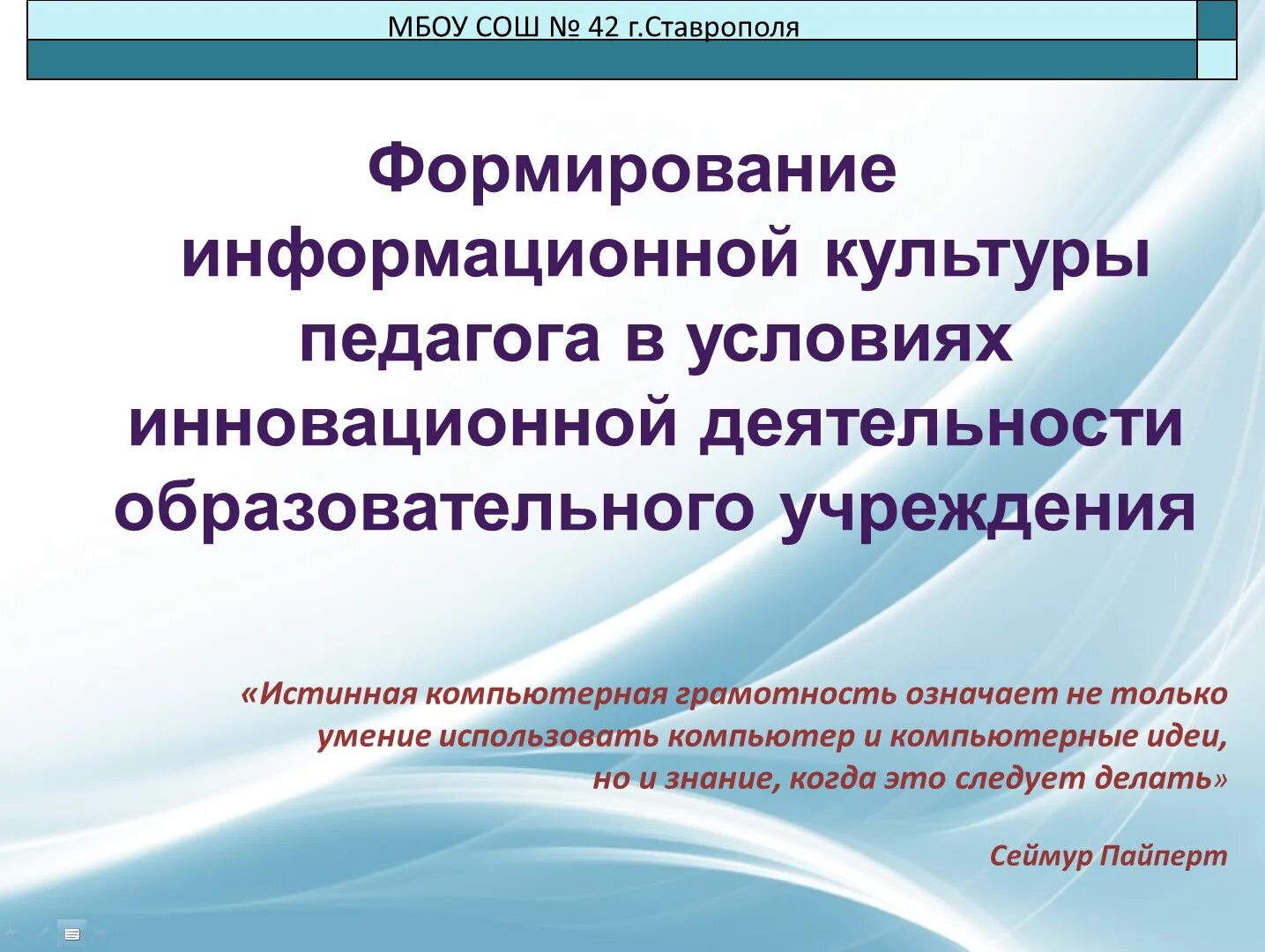 МБОУ СОШ № 42 г.Ставрополя

Формирование информационной культуры педагога в условиях инновационной деятельности образовательного учреждения

«Истинная компьютерная грамотность означает не только умение использовать компьютер и компьютерные идеи, но и знание, когда это следует делать»

Сеймур Пайперт